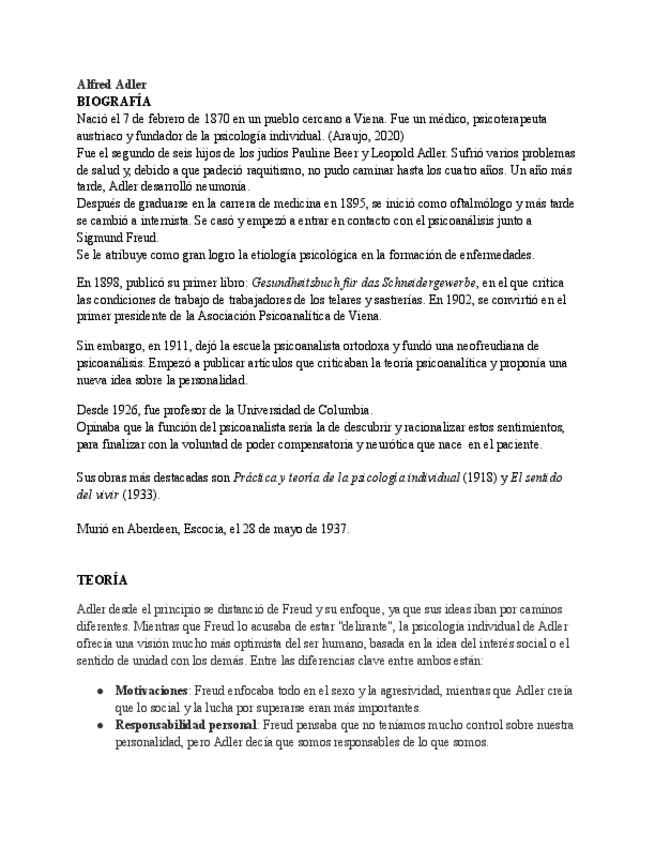 Alfred Adler
BIOGRAFÍA
Nació el 7 de febrero de 1870 en un pueblo cercano a Viena. Fue un médico, psicoterapeuta austriaco y fundador de la psicología individual. (Araujo, 2020)
Fue el segundo de seis hijos de los judíos Pauline Beer y Leopold Adler. Sufrió varios problemas de salud y, debido a que padeció raquitismo, no pudo caminar hasta los cuatro años. Un año más tarde, Adler desarrolló neumonía.
Después de graduarse en la carrera de medicina en 1895, se inició como oftalmólogo y más tarde se cambió a internista. Se casó y empezó a entrar en contacto con el psicoanálisis junto a Sigmund Freud.
Se le atribuye como gran logro la etiología psicológica en la formación de enfermedades.

En 1898, publicó su primer libro: Gesundheitsbuch für das Schneidergewerbe, en el que critica las condiciones de trabajo de trabajadores de los telares y sastrerías. En 1902, se convirtió en el primer presidente de la Asociación Psicoanalítica de Viena.

Sin embargo, en 1911, dejó la escuela psicoanalista ortodoxa y fundó una neofreudiana de psicoanálisis. Empezó a publicar artículos que criticaban la teoría psicoanalítica y proponía una nueva idea sobre la personalidad.

Desde 1926, fue profesor de la Universidad de Columbia.
Opinaba que la función del psicoanalista sería la de descubrir y racionalizar estos sentimientos, para finalizar con la voluntad de poder compensatoria y neurótica que nace en el paciente.

Sus obras más destacadas son Práctica y teoría de la psicología individual (1918) y El sentido del vivir (1933).

Murió en Aberdeen, Escocia, el 28 de mayo de 1937.

TEORÍA

Adler desde el principio se distanció de Freud y su enfoque, ya que sus ideas iban por caminos diferentes. Mientras que Freud lo acusaba de estar "delirante", la psicología individual de Adler ofrecía una visión mucho más optimista del ser humano, basada en la idea del interés social o el sentido de unidad con los demás. Entre las diferencias clave entre ambos están:

● Motivaciones: Freud enfocaba todo en el sexo y la agresividad, mientras que Adler creía que lo social y la lucha por superarse eran más importantes.
● Responsabilidad personal: Freud pensaba que no teníamos mucho control sobre nuestra personalidad, pero Adler decía que somos responsables de lo que somos.